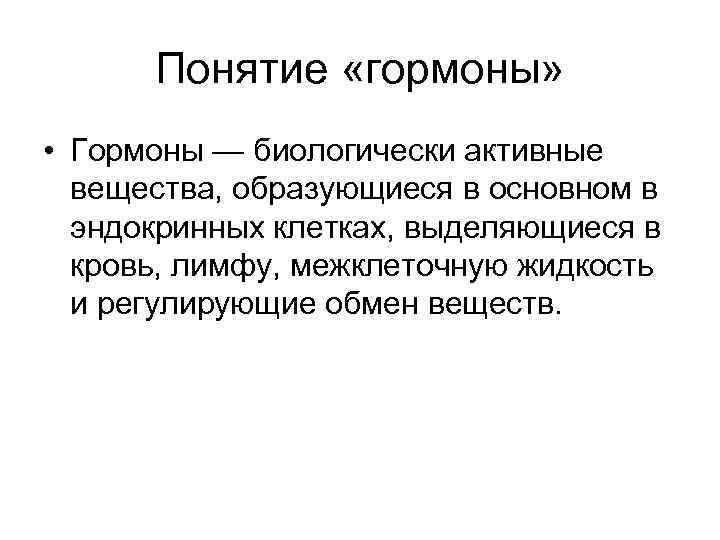 Понятие «гормоны»

• Гормоны — биологически активные вещества, образующиеся в основном в эндокринных клетках, выделяющиеся в кровь, лимфу, межклеточную жидкость и регулирующие обмен веществ.